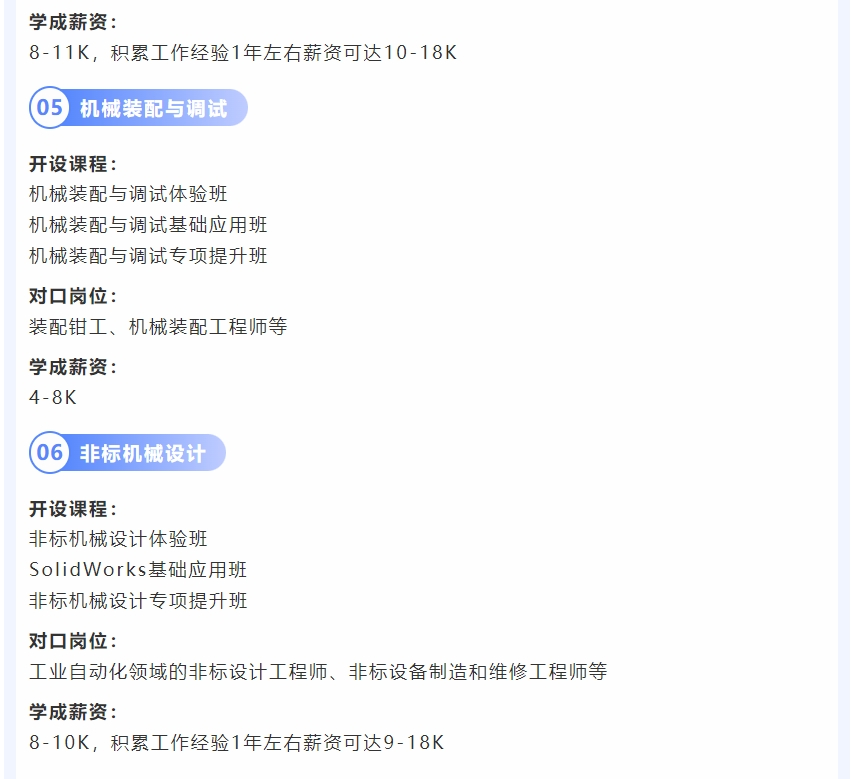 学成薪资：
8-11K，积累工作经验1年左右薪资可达10-18K

05 机械装配与调试

开设课程：
机械装配与调试体验班
机械装配与调试基础应用班
机械装配与调试专项提升班

对口岗位：
装配钳工、机械装配工程师等

学成薪资：
4-8K

06 非标机械设计

开设课程：
非标机械设计体验班
SolidWorks基础应用班
非标机械设计专项提升班

对口岗位：
工业自动化领域的非标设计工程师、非标设备制造和维修工程师等

学成薪资：
8-10K，积累工作经验1年左右薪资可达9-18K